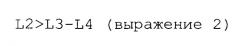 L2>L3-L4 (выражение 2)